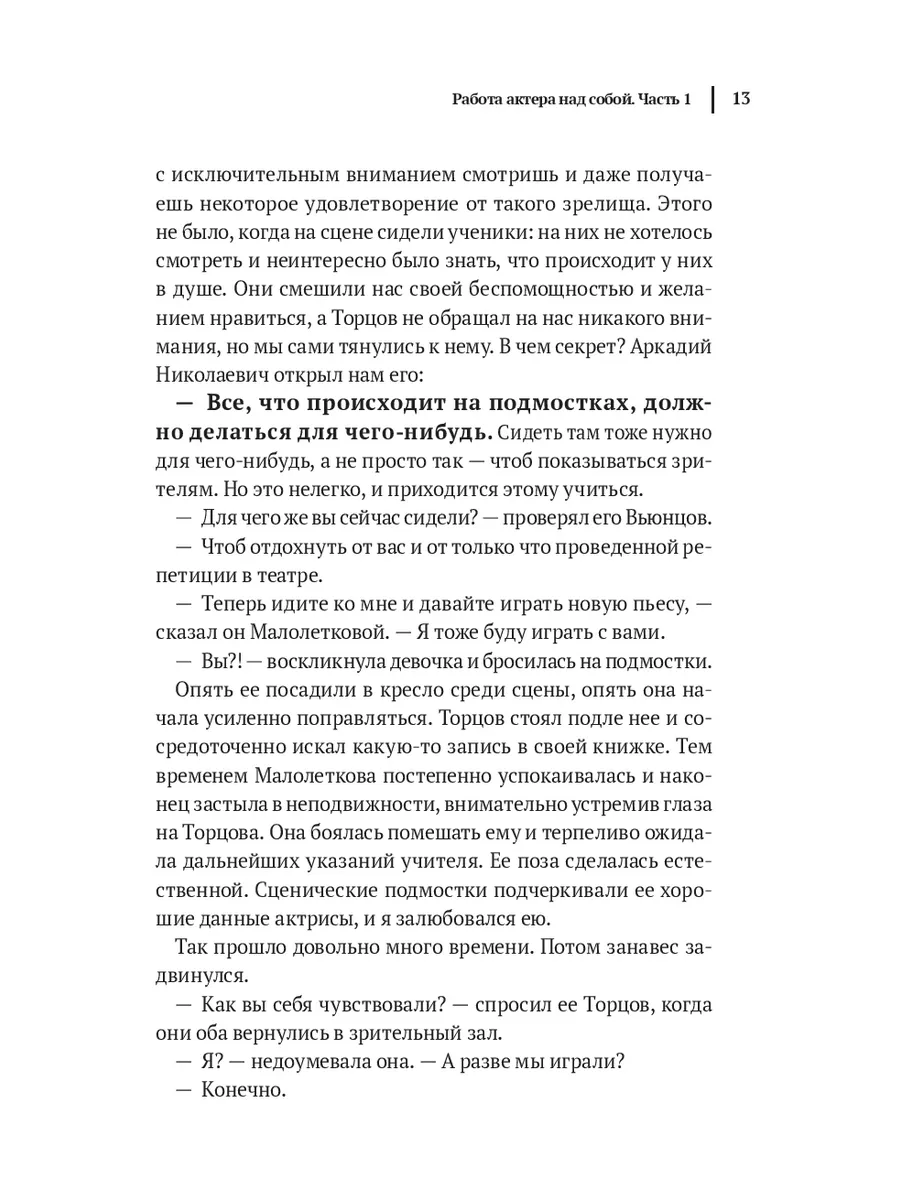 Работа актера над собой. Часть 1 | 13

с исключительным вниманием смотришь и даже получаешь некоторое удовлетворение от такого зрелища. Этого не было, когда на сцене сидели ученики: на них не хотелось смотреть и неинтересно было знать, что происходит у них в душе. Они смешили нас своей беспомощностью и желанием нравиться, а Торцов не обращал на нас никакого внимания, но мы сами тянулись к нему. В чем секрет? Аркадий Николаевич открыл нам его:

— Все, что происходит на подмостках, должно делаться для чего-нибудь. Сидеть там тоже нужно для чего-нибудь, а не просто так — чтоб показываться зрителям. Но это нелегко, и приходится этому учиться.

— Для чего же вы сейчас сидели? — проверял его Вьюнцов.

— Чтоб отдохнуть от вас и от только что проведенной репетиции в театре.

— Теперь идите ко мне и давайте играть новую пьесу, — сказал он Малолетковой. — Я тоже буду играть с вами.

— Вы?! — воскликнула девочка и бросилась на подмостки.

Опять ее посадили в кресло среди сцены, опять она начала усиленно поправляться. Торцов стоял подле нее и сосредоточенно искал какую-то запись в своей книжке. Тем временем Малолеткова постепенно успокаивалась и наконец застыла в неподвижности, внимательно устремив глаза на Торцова. Она боялась помешать ему и терпеливо ожидала дальнейших указаний учителя. Ее поза сделалась естественной. Сценические подмостки подчеркивали ее хорошие данные актрисы, и я залюбовался ею.

Так прошло довольно много времени. Потом занавес задвинулся.

— Как вы себя чувствовали? — спросил ее Торцов, когда они оба вернулись в зрительный зал.

— Я? — недоумевала она. — А разве мы играли?

— Конечно.